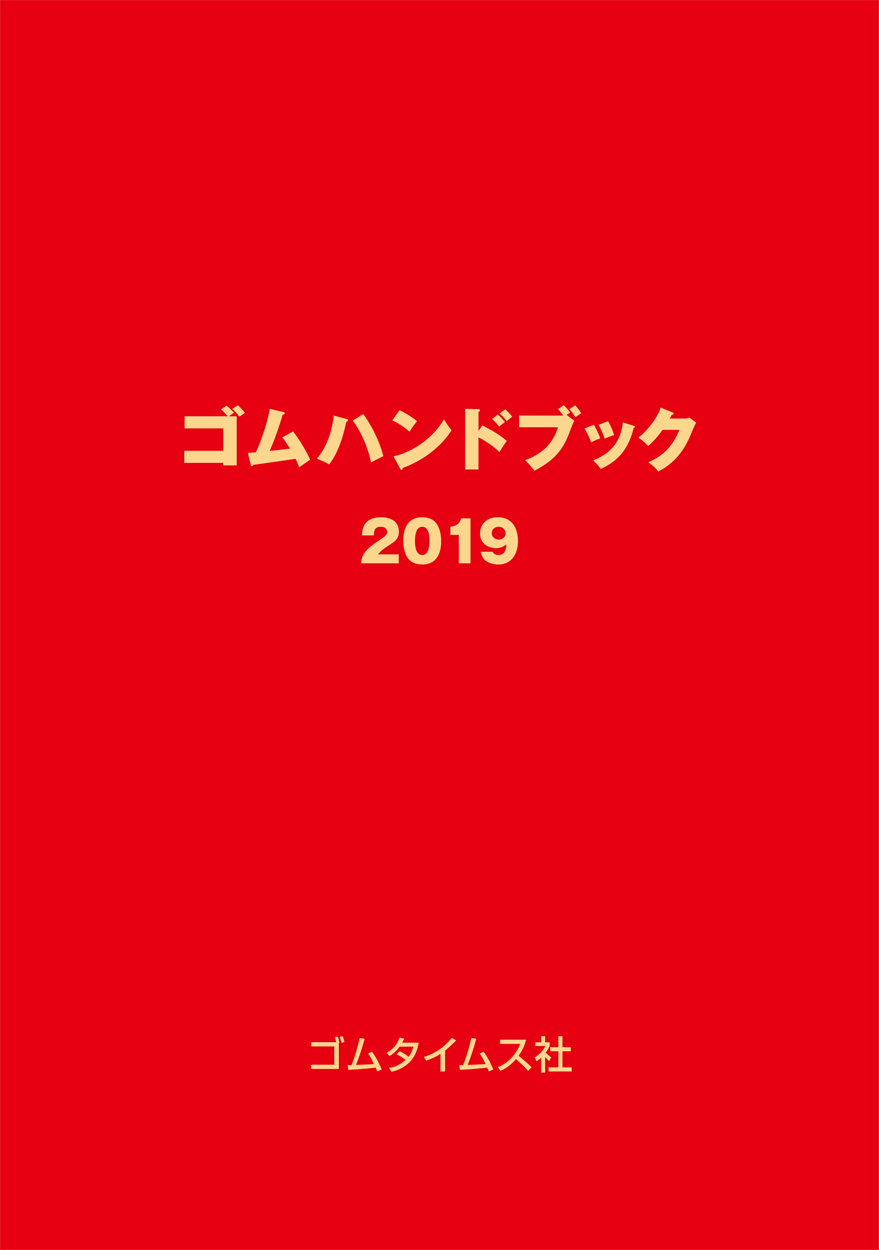 ゴムハンドブック
2019

ゴムタイムス社